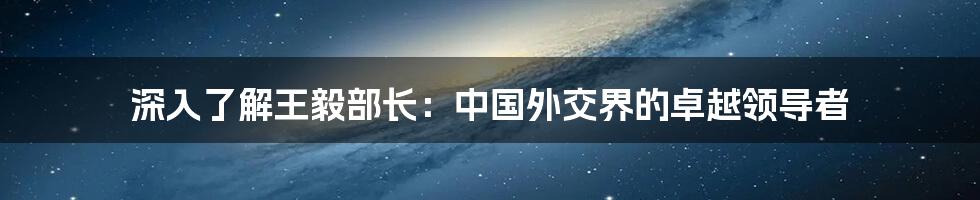 深入了解王毅部长：中国外交界的卓越领导者